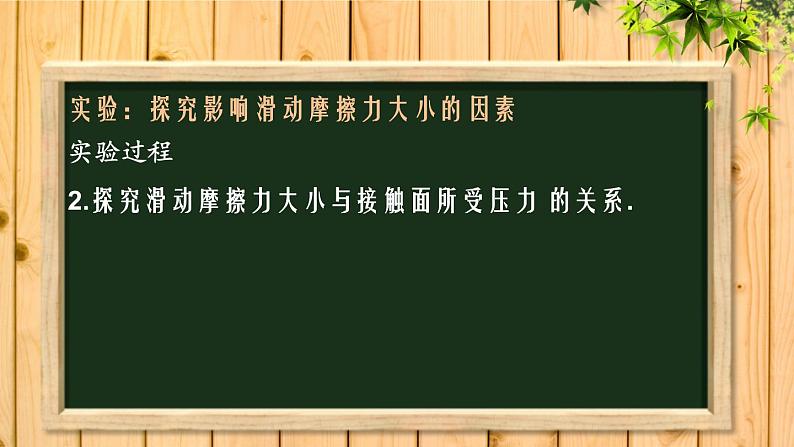 实验：探究影响滑动摩擦力大小的因素

实验过程

2.探究滑动摩擦力大小与接触面所受压力 的关系.